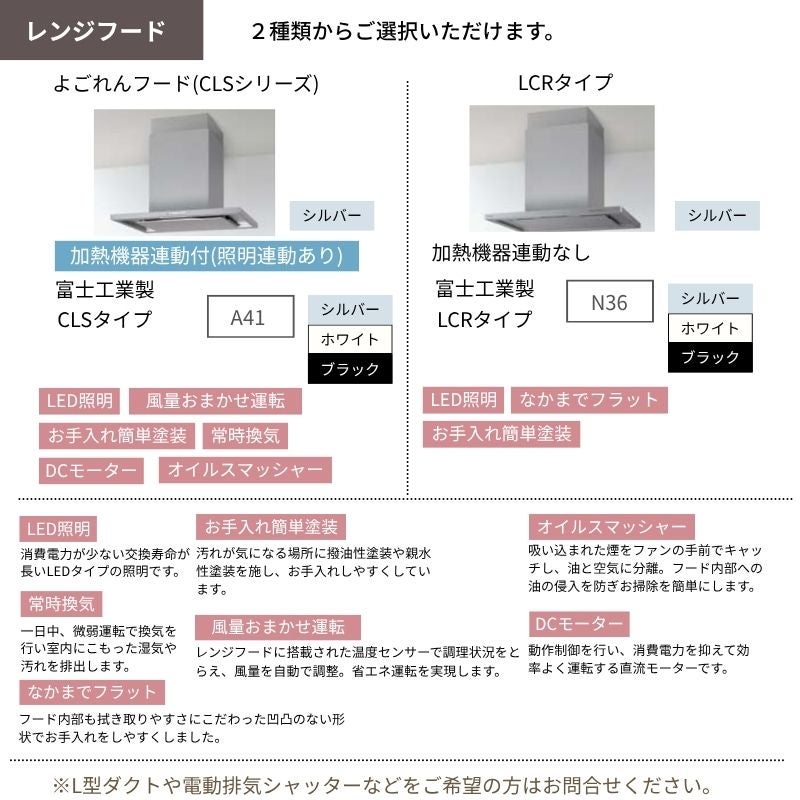 レンジフード

2種類からご選択いただけます。

よごれんフード(CLSシリーズ)

シルバー

加熱機器連動付(照明連動あり)

富士工業製
CLSタイプ

A41

シルバー
ホワイト
ブラック

LED照明
風量おまかせ運転
お手入れ簡単塗装
常時換気
DCモーター
オイルスマッシャー

LCRタイプ

シルバー

加熱機器連動なし

富士工業製
LCRタイプ

N36

シルバー
ホワイト
ブラック

LED照明
なかまでフラット
お手入れ簡単塗装

LED照明
消費電力が少ない交換寿命が長いLEDタイプの照明です。

常時換気
一日中、微弱運転で換気を行い室内にこもった湿気や汚れを排出します。

なかまでフラット
フード内部も拭き取りやすさにこだわった凹凸のない形状でお手入れをしやすくしました。

お手入れ簡単塗装
汚れが気になる場所に撥油性塗装や親水性塗装を施し、お手入れしやすくしています。

風量おまかせ運転
レンジフードに搭載された温度センサーで調理状況をとらえ、風量を自動で調整。省エネ運転を実現します。

オイルスマッシャー
吸い込まれた煙をファンの手前でキャッチし、油と空気に分離。フード内部への油の侵入を防ぎお掃除を簡単にします。

DCモーター
動作制御を行い、消費電力を抑えて効率よく運転する直流モーターです。

※L型ダクトや電動排気シャッターなどをご希望の方はお問合せください。